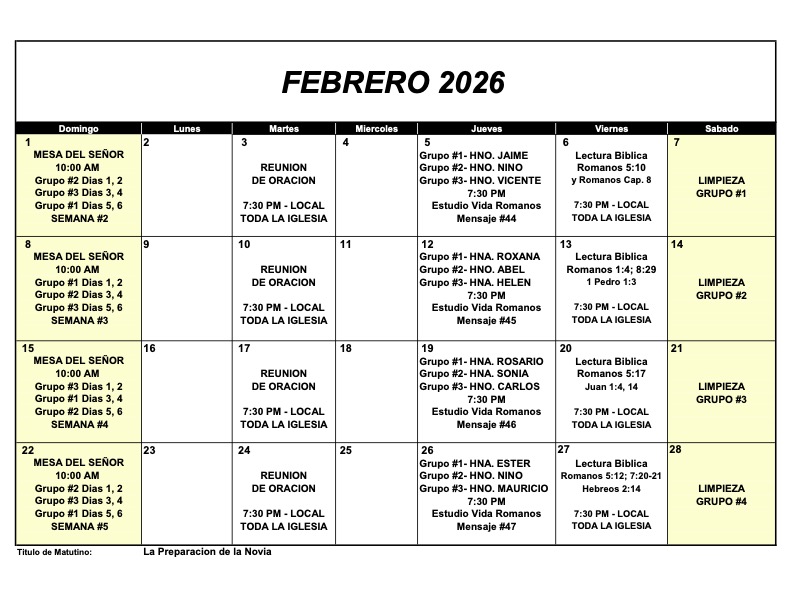 FEBRERO 2026

| Domingo | Lunes | Martes | Miercoles | Jueves | Viernes | Sabado |
|---|---|---|---|---|---|---|
| 1 MESA DEL SEÑOR 10:00 AM Grupo #2 Dias 1, 2 Grupo #3 Dias 3, 4 Grupo #1 Dias 5, 6 SEMANA #2 | 2 | 3 REUNION DE ORACION 7:30 PM - LOCAL TODA LA IGLESIA | 4 | 5 Grupo #1- HNO. JAIME Grupo #2- HNO. NINO Grupo #3- HNO. VICENTE 7:30 PM Estudio Vida Romanos Mensaje #44 | 6 Lectura Biblica Romanos 5:10 y Romanos Cap. 8 7:30 PM - LOCAL TODA LA IGLESIA | 7 LIMPIEZA GRUPO #1 |
| 8 MESA DEL SEÑOR 10:00 AM Grupo #1 Dias 1, 2 Grupo #2 Dias 3, 4 Grupo #3 Dias 5, 6 SEMANA #3 | 9 | 10 REUNION DE ORACION 7:30 PM - LOCAL TODA LA IGLESIA | 11 | 12 Grupo #1- HNA. ROXANA Grupo #2- HNO. ABEL Grupo #3- HNA. HELEN 7:30 PM Estudio Vida Romanos Mensaje #45 | 13 Lectura Biblica Romanos 1:4; 8:29 1 Pedro 1:3 7:30 PM - LOCAL TODA LA IGLESIA | 14 LIMPIEZA GRUPO #2 |
| 15 MESA DEL SEÑOR 10:00 AM Grupo #3 Dias 1, 2 Grupo #1 Dias 3, 4 Grupo #2 Dias 5, 6 SEMANA #4 | 16 | 17 REUNION DE ORACION 7:30 PM - LOCAL TODA LA IGLESIA | 18 | 19 Grupo #1- HNA. ROSARIO Grupo #2- HNA. SONIA Grupo #3- HNO. CARLOS 7:30 PM Estudio Vida Romanos Mensaje #46 | 20 Lectura Biblica Romanos 5:17 Juan 1:4, 14 7:30 PM - LOCAL TODA LA IGLESIA | 21 LIMPIEZA GRUPO #3 |
| 22 MESA DEL SEÑOR 10:00 AM Grupo #2 Dias 1, 2 Grupo #3 Dias 3, 4 Grupo #1 Dias 5, 6 SEMANA #5 | 23 | 24 REUNION DE ORACION 7:30 PM - LOCAL TODA LA IGLESIA | 25 | 26 Grupo #1- HNA. ESTER Grupo #2- HNO. NINO Grupo #3- HNO. MAURICIO 7:30 PM Estudio Vida Romanos Mensaje #47 | 27 Lectura Biblica Romanos 5:12; 7:20-21 Hebreos 2:14 7:30 PM - LOCAL TODA LA IGLESIA | 28 LIMPIEZA GRUPO #4 |

Titulo de Matutino: La Preparacion de la Novia